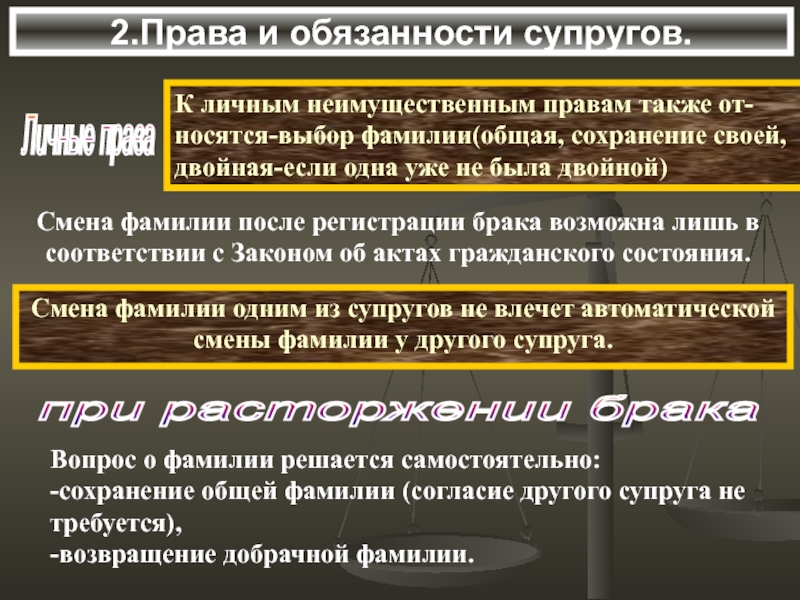 2.Права и обязанности супругов.

Личные права

К личным неимущественным правам также относятся-выбор фамилии(общая, сохранение своей, двойная-если одна уже не была двойной)

Смена фамилии после регистрации брака возможна лишь в соответствии с Законом об актах гражданского состояния.

Смена фамилии одним из супругов не влечет автоматической смены фамилии у другого супруга.

при расторжении брака

Вопрос о фамилии решается самостоятельно:
-сохранение общей фамилии (согласие другого супруга не требуется),
-возвращение добрачной фамилии.